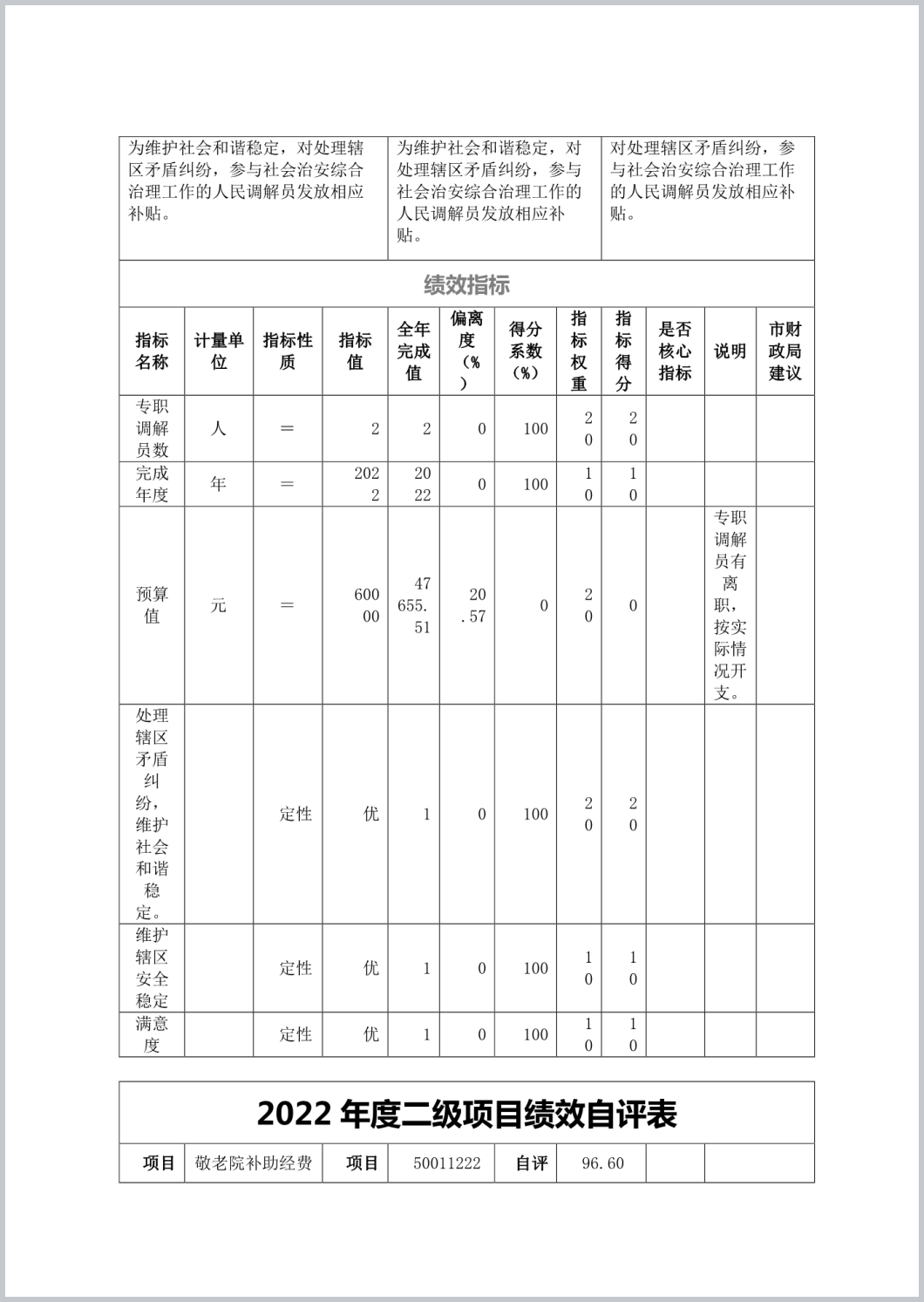 | 为维护社会和谐稳定，对处理辖区矛盾纠纷，参与社会治安综合治理工作的人民调解员发放相应补贴。 | 为维护社会和谐稳定，对处理辖区矛盾纠纷，参与社会治安综合治理工作的人民调解员发放相应补贴。 | 对处理辖区矛盾纠纷，参与社会治安综合治理工作的人民调解员发放相应补贴。 |
|---|---|---|

绩效指标

| 指标名称 | 计量单位 | 指标性质 | 指标值 | 全年完成值 | 偏离度（%） | 得分系数（%） | 指标权重 | 指标得分 | 是否核心指标 | 说明 | 市财政局建议 |
|---|---|---|---|---|---|---|---|---|---|---|---|
| 专职调解员数 | 人 | ＝ | 2 | 2 | 0 | 100 | 20 | 20 | | | |
| 完成年度 | 年 | ＝ | 2022 | 2022 | 0 | 100 | 10 | 10 | | | |
| 预算值 | 元 | ＝ | 60000 | 47655.51 | 20.57 | 0 | 20 | 0 | | 专职调解员有离职，按实际情况开支。 | |
| 处理辖区矛盾纠纷，维护社会和谐稳定。 | | 定性 | 优 | 1 | 0 | 100 | 20 | 20 | | | |
| 维护辖区安全稳定 | | 定性 | 优 | 1 | 0 | 100 | 10 | 10 | | | |
| 满意度 | | 定性 | 优 | 1 | 0 | 100 | 10 | 10 | | | |

2022 年度二级项目绩效自评表

| 项目 | 敬老院补助经费 | 项目 | 50011222 | 自评 | 96.60 | | |
|---|---|---|---|---|---|---|---|